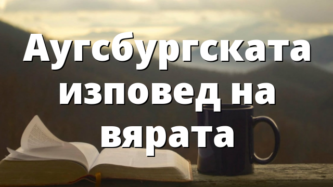 Аугсбургската изповед на вярата